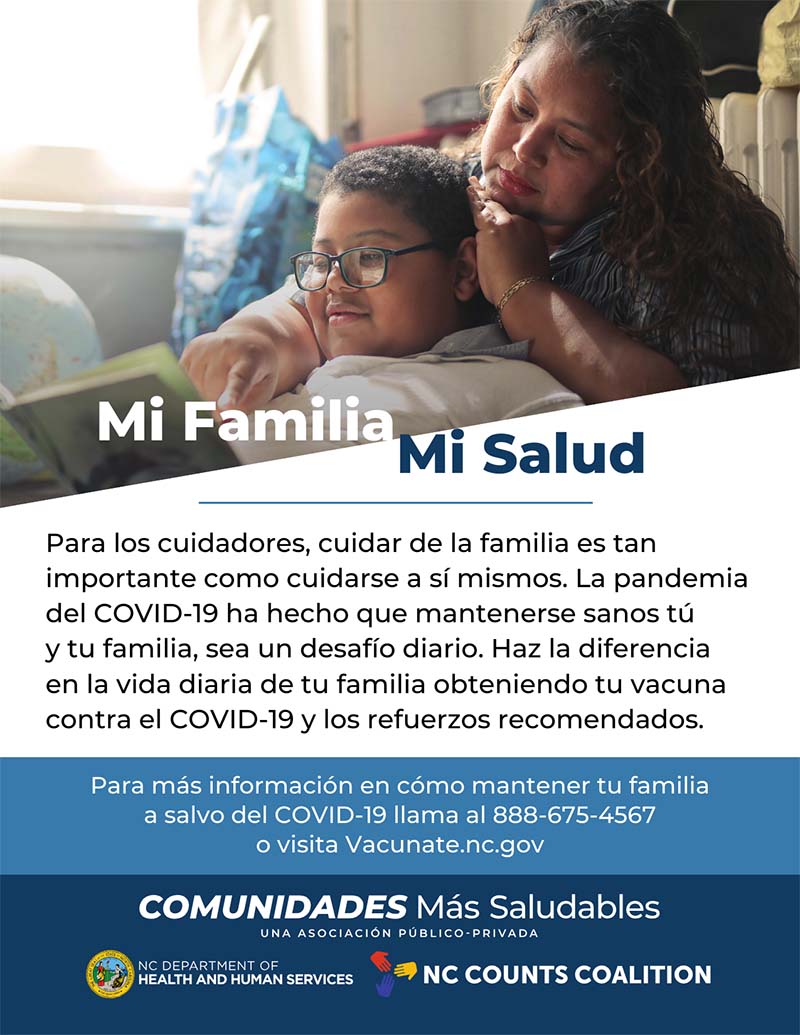 Mi Familia
Mi Salud

Para los cuidadores, cuidar de la familia es tan importante como cuidarse a sí mismos. La pandemia del COVID-19 ha hecho que mantenerse sanos tú y tu familia, sea un desafío diario. Haz la diferencia en la vida diaria de tu familia obteniendo tu vacuna contra el COVID-19 y los refuerzos recomendados.

Para más información en cómo mantener tu familia a salvo del COVID-19 llama al 888-675-4567 o visita Vacunate.nc.gov

COMUNIDADES Más Saludables
UNA ASOCIACIÓN PÚBLICO-PRIVADA

NC DEPARTMENT OF
HEALTH AND HUMAN SERVICES

NC COUNTS COALITION